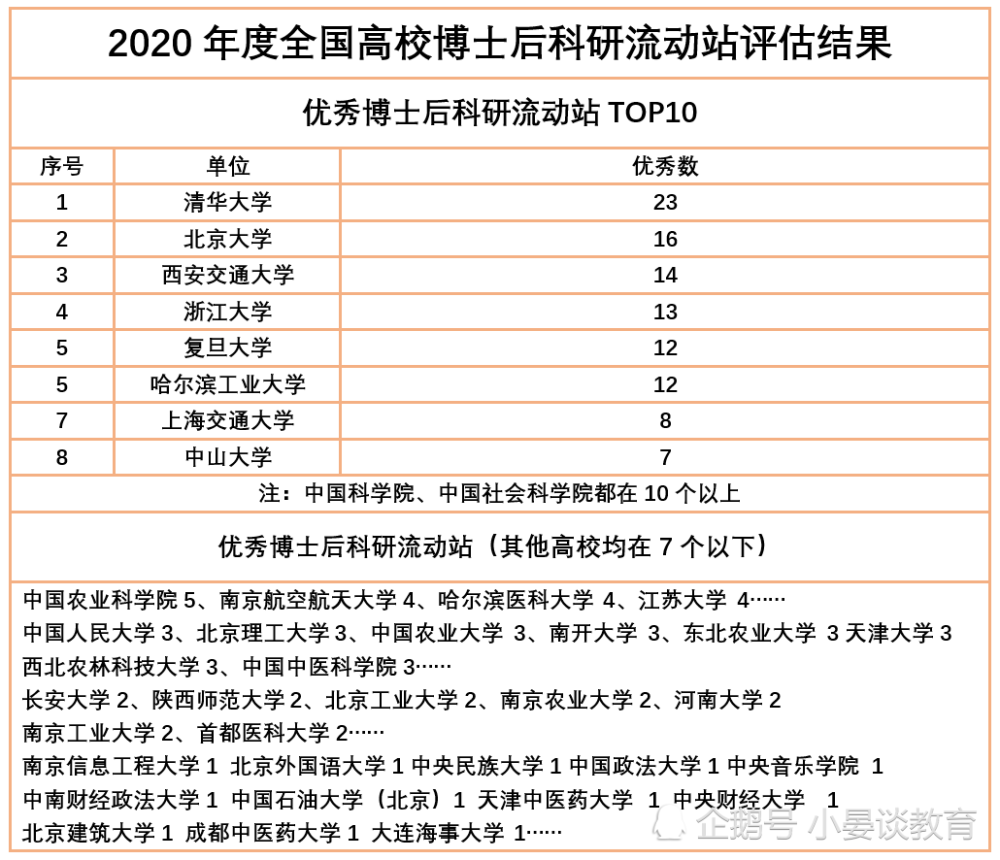 2020 年度全国高校博士后科研流动站评估结果

优秀博士后科研流动站 TOP10

| 序号 | 单位 | 优秀数 |
|---|---|---|
| 1 | 清华大学 | 23 |
| 2 | 北京大学 | 16 |
| 3 | 西安交通大学 | 14 |
| 4 | 浙江大学 | 13 |
| 5 | 复旦大学 | 12 |
| 5 | 哈尔滨工业大学 | 12 |
| 7 | 上海交通大学 | 8 |
| 8 | 中山大学 | 7 |

注：中国科学院、中国社会科学院都在 10 个以上

优秀博士后科研流动站（其他高校均在 7 个以下）

中国农业科学院 5、南京航空航天大学 4、哈尔滨医科大学 4、江苏大学 4……
中国人民大学 3、北京理工大学 3、中国农业大学 3、南开大学 3、东北农业大学 3 天津大学 3
西北农林科技大学 3、中国中医科学院 3……
长安大学 2、陕西师范大学 2、北京工业大学 2、南京农业大学 2、河南大学 2
南京工业大学 2、首都医科大学 2……
南京信息工程大学 1 北京外国语大学 1 中央民族大学 1 中国政法大学 1 中央音乐学院 1
中南财经政法大学 1 中国石油大学（北京）1 天津中医药大学 1 中央财经大学 1
北京建筑大学 1 成都中医药大学 1 大连海事大学 1……

企鹅号 小晏谈教育